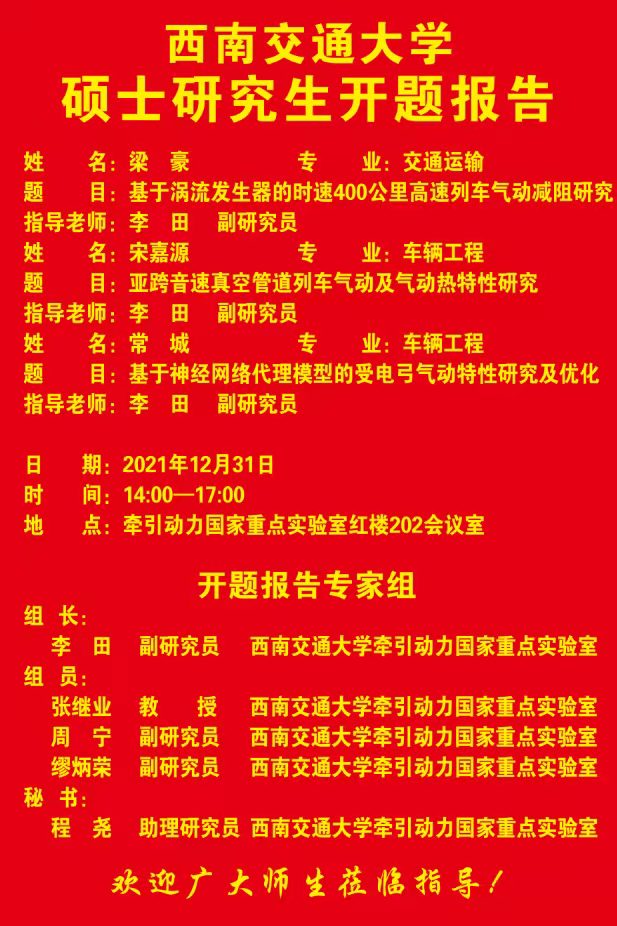 西南交通大学
硕士研究生开题报告

姓　　名：梁　豪　　　专　　业：交通运输
题　　目：基于涡流发生器的时速400公里高速列车气动减阻研究
指导老师：李　田　副研究员
姓　　名：宋嘉源　　　专　　业：车辆工程
题　　目：亚跨音速真空管道列车气动及气动热特性研究
指导老师：李　田　副研究员
姓　　名：常　城　　　专　　业：车辆工程
题　　目：基于神经网络代理模型的受电弓气动特性研究及优化
指导老师：李　田　副研究员

日　　期：2021年12月31日
时　　间：14:00—17:00
地　　点：牵引动力国家重点实验室红楼202会议室

开题报告专家组
组　长：
李　田　副研究员　西南交通大学牵引动力国家重点实验室
组　员：
张继业　教　　授　西南交通大学牵引动力国家重点实验室
周　宁　副研究员　西南交通大学牵引动力国家重点实验室
缪炳荣　副研究员　西南交通大学牵引动力国家重点实验室
秘　书：
程　尧　助理研究员　西南交通大学牵引动力国家重点实验室

欢迎广大师生莅临指导！